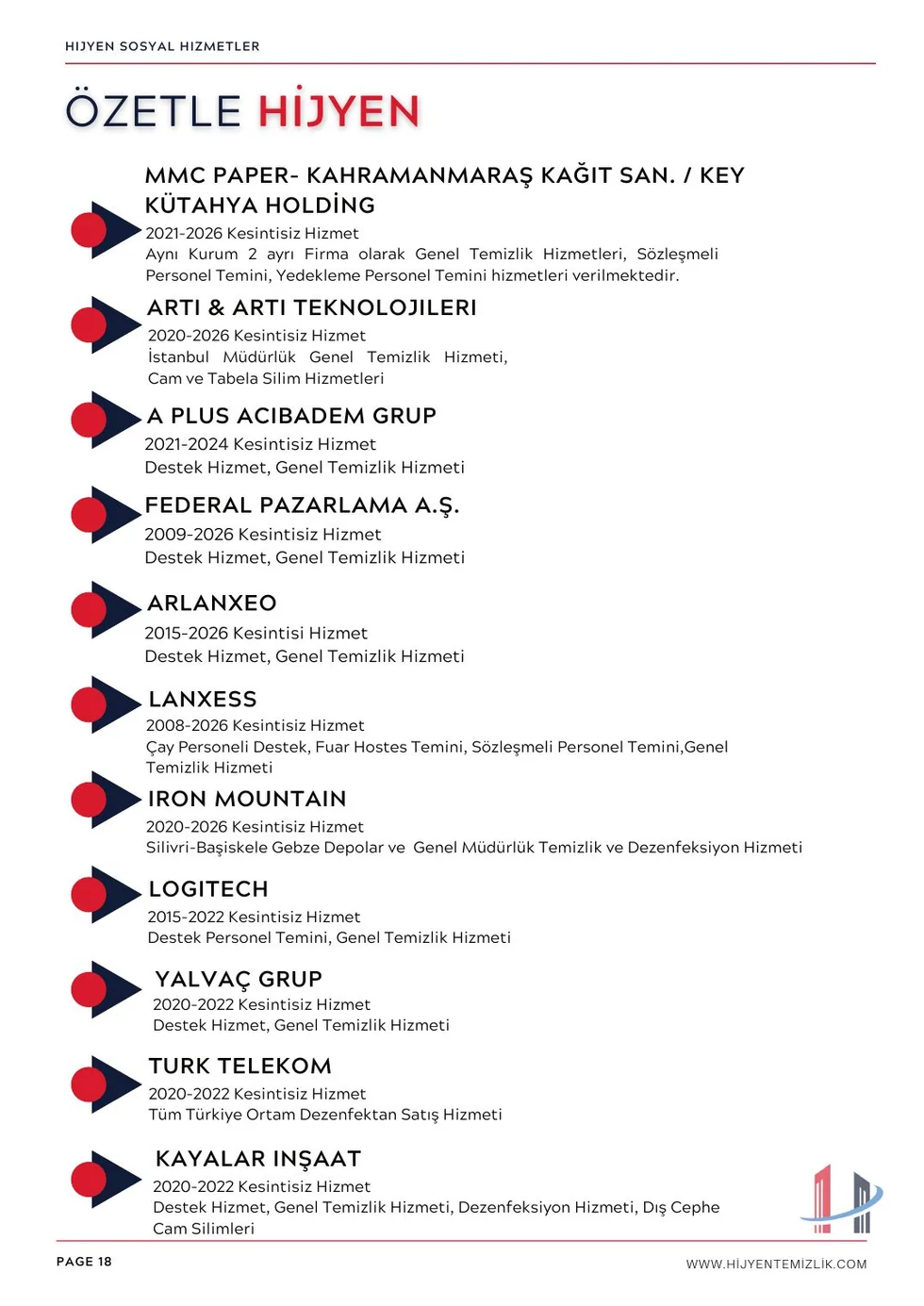 HIJYEN SOSYAL HIZMETLER

ÖZETLE HİJYEN

MMC PAPER- KAHRAMANMARAŞ KAĞIT SAN. / KEY KÜTAHYA HOLDİNG
2021-2026 Kesintisiz Hizmet
Aynı Kurum 2 ayrı Firma olarak Genel Temizlik Hizmetleri, Sözleşmeli Personel Temini, Yedekleme Personel Temini hizmetleri verilmektedir.

ARTI & ARTI TEKNOLOJILERI
2020-2026 Kesintisiz Hizmet
İstanbul Müdürlük Genel Temizlik Hizmeti,
Cam ve Tabela Silim Hizmetleri

A PLUS ACIBADEM GRUP
2021-2024 Kesintisiz Hizmet
Destek Hizmet, Genel Temizlik Hizmeti

FEDERAL PAZARLAMA A.Ş.
2009-2026 Kesintisiz Hizmet
Destek Hizmet, Genel Temizlik Hizmeti

ARLANXEO
2015-2026 Kesintisi Hizmet
Destek Hizmet, Genel Temizlik Hizmeti

LANXESS
2008-2026 Kesintisiz Hizmet
Çay Personeli Destek, Fuar Hostes Temini, Sözleşmeli Personel Temini,Genel Temizlik Hizmeti

IRON MOUNTAIN
2020-2026 Kesintisiz Hizmet
Silivri-Başiskele Gebze Depolar ve Genel Müdürlük Temizlik ve Dezenfeksiyon Hizmeti

LOGITECH
2015-2022 Kesintisiz Hizmet
Destek Personel Temini, Genel Temizlik Hizmeti

YALVAÇ GRUP
2020-2022 Kesintisiz Hizmet
Destek Hizmet, Genel Temizlik Hizmeti

TURK TELEKOM
2020-2022 Kesintisiz Hizmet
Tüm Türkiye Ortam Dezenfektan Satış Hizmeti

KAYALAR INŞAAT
2020-2022 Kesintisiz Hizmet
Destek Hizmet, Genel Temizlik Hizmeti, Dezenfeksiyon Hizmeti, Dış Cephe Cam Silimleri

PAGE 18
WWW.HİJYENTEMİZLİK.COM